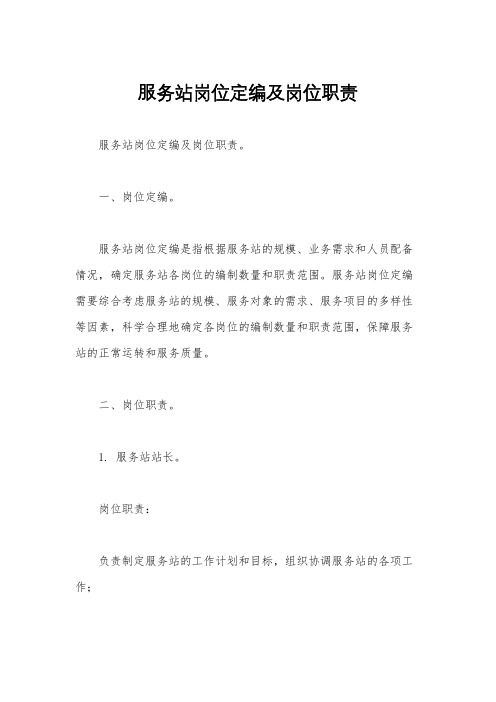 服务站岗位定编及岗位职责

服务站岗位定编及岗位职责。

一、岗位定编。

服务站岗位定编是指根据服务站的规模、业务需求和人员配备情况，确定服务站各岗位的编制数量和职责范围。服务站岗位定编需要综合考虑服务站的规模、服务对象的需求、服务项目的多样性等因素，科学合理地确定各岗位的编制数量和职责范围，保障服务站的正常运转和服务质量。

二、岗位职责。

1. 服务站站长。

岗位职责：

负责制定服务站的工作计划和目标，组织协调服务站的各项工作；